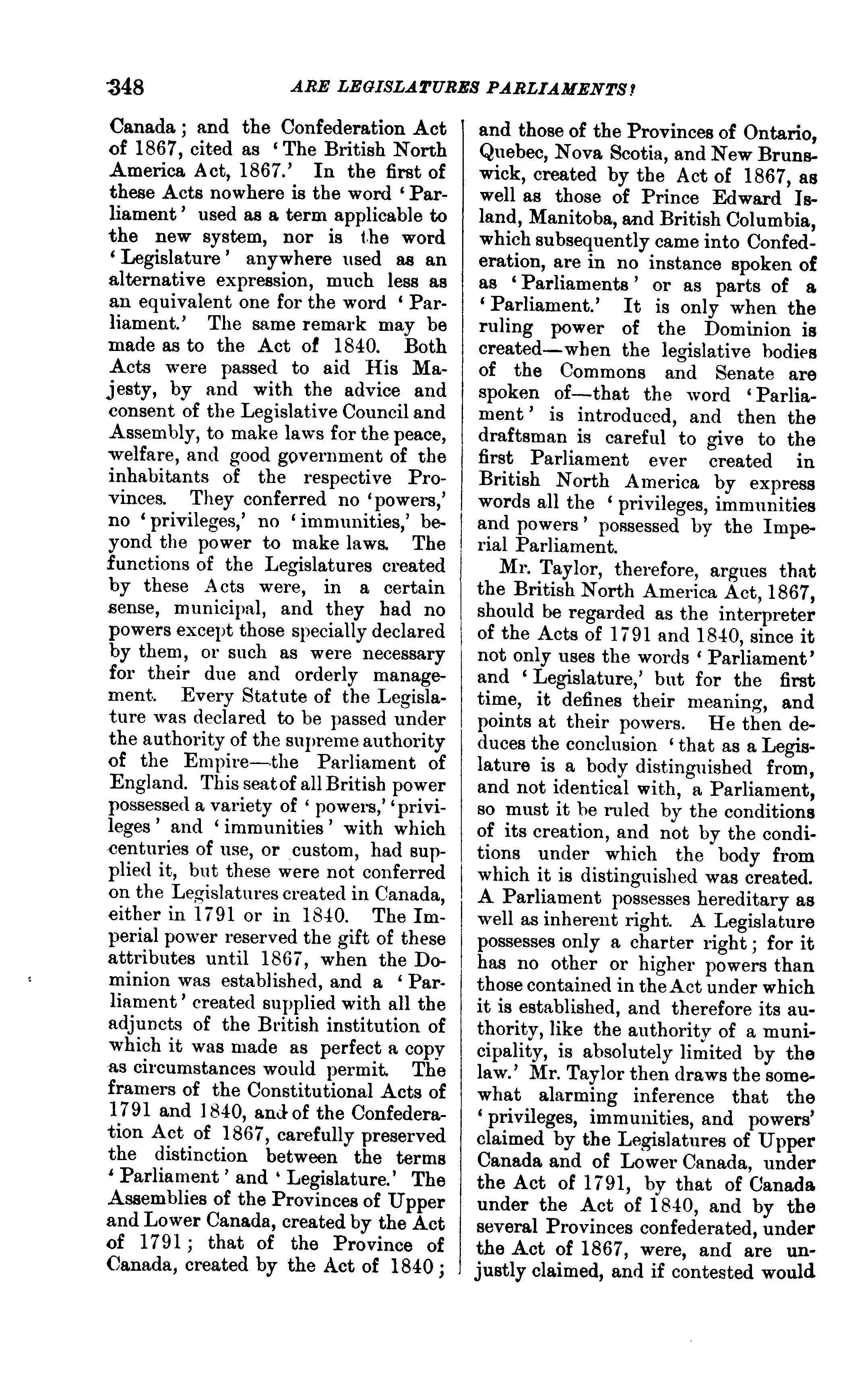 348 ARE LEGISLATURES PARLIAMENTS?

Canada; and the Confederation Act of 1867, cited as 'The British North America Act, 1867.' In the first of these Acts nowhere is the word 'Parliament' used as a term applicable to the new system, nor is the word 'Legislature' anywhere used as an alternative expression, much less as an equivalent one for the word 'Parliament.' The same remark may be made as to the Act of 1840. Both Acts were passed to aid His Majesty, by and with the advice and consent of the Legislative Council and Assembly, to make laws for the peace, welfare, and good government of the inhabitants of the respective Provinces. They conferred no 'powers,' no 'privileges,' no 'immunities,' beyond the power to make laws. The functions of the Legislatures created by these Acts were, in a certain sense, municipal, and they had no powers except those specially declared by them, or such as were necessary for their due and orderly management. Every Statute of the Legislature was declared to be passed under the authority of the supreme authority of the Empire—the Parliament of England. This seat of all British power possessed a variety of 'powers,' 'privileges' and 'immunities' with which centuries of use, or custom, had supplied it, but these were not conferred on the Legislatures created in Canada, either in 1791 or in 1840. The Imperial power reserved the gift of these attributes until 1867, when the Dominion was established, and a 'Parliament' created supplied with all the adjuncts of the British institution of which it was made as perfect a copy as circumstances would permit. The framers of the Constitutional Acts of 1791 and 1840, and of the Confederation Act of 1867, carefully preserved the distinction between the terms 'Parliament' and 'Legislature.' The Assemblies of the Provinces of Upper and Lower Canada, created by the Act of 1791; that of the Province of Canada, created by the Act of 1840; and those of the Provinces of Ontario, Quebec, Nova Scotia, and New Brunswick, created by the Act of 1867, as well as those of Prince Edward Island, Manitoba, and British Columbia, which subsequently came into Confederation, are in no instance spoken of as 'Parliaments' or as parts of a 'Parliament.' It is only when the ruling power of the Dominion is created—when the legislative bodies of the Commons and Senate are spoken of—that the word 'Parliament' is introduced, and then the draftsman is careful to give to the first Parliament ever created in British North America by express words all the 'privileges, immunities and powers' possessed by the Imperial Parliament.

Mr. Taylor, therefore, argues that the British North America Act, 1867, should be regarded as the interpreter of the Acts of 1791 and 1840, since it not only uses the words 'Parliament' and 'Legislature,' but for the first time, it defines their meaning, and points at their powers. He then deduces the conclusion 'that as a Legislature is a body distinguished from, and not identical with, a Parliament, so must it be ruled by the conditions of its creation, and not by the conditions under which the body from which it is distinguished was created. A Parliament possesses hereditary as well as inherent right. A Legislature possesses only a charter right; for it has no other or higher powers than those contained in the Act under which it is established, and therefore its authority, like the authority of a municipality, is absolutely limited by the law.' Mr. Taylor then draws the somewhat alarming inference that the 'privileges, immunities, and powers' claimed by the Legislatures of Upper Canada and of Lower Canada, under the Act of 1791, by that of Canada under the Act of 1840, and by the several Provinces confederated, under the Act of 1867, were, and are unjustly claimed, and if contested would